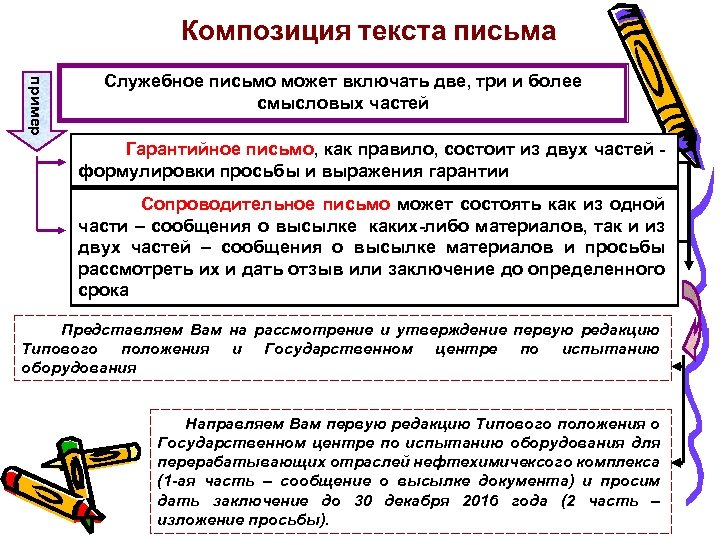 Композиция текста письма

пример

Служебное письмо может включать две, три и более смысловых частей

Гарантийное письмо, как правило, состоит из двух частей - формулировки просьбы и выражения гарантии

Сопроводительное письмо может состоять как из одной части – сообщения о высылке каких-либо материалов, так и из двух частей – сообщения о высылке материалов и просьбы рассмотреть их и дать отзыв или заключение до определенного срока

Представляем Вам на рассмотрение и утверждение первую редакцию Типового положения и Государственном центре по испытанию оборудования

Направляем Вам первую редакцию Типового положения о Государственном центре по испытанию оборудования для перерабатывающих отраслей нефтехимичексого комплекса (1-ая часть – сообщение о высылке документа) и просим дать заключение до 30 декабря 2016 года (2 часть – изложение просьбы).